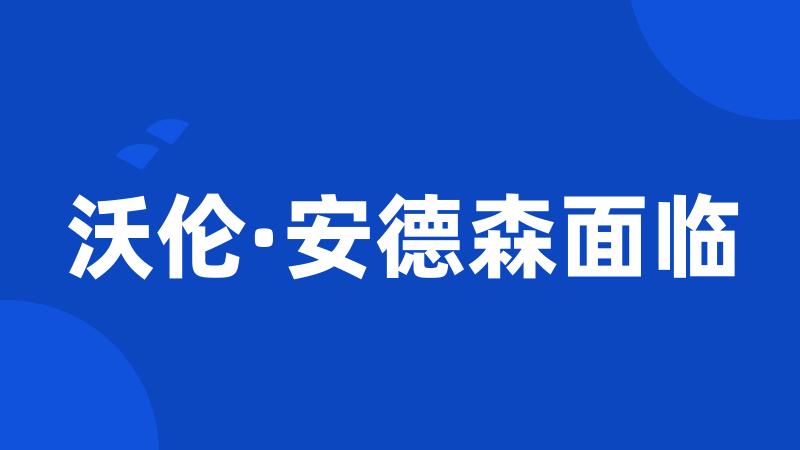 沃伦·安德森面临